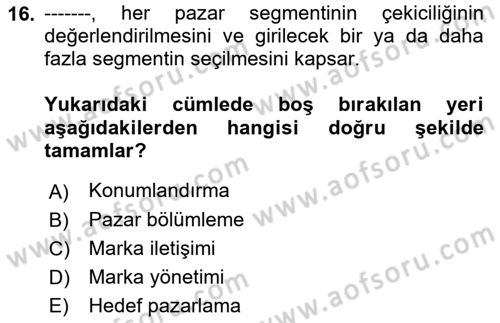 16. -------, her pazar segmentinin çekiciliğinin değerlendirilmesini ve girilecek bir ya da daha fazla segmentin seçilmesini kapsar.

Yukarıdaki cümlede boş bırakılan yeri aşağıdakilerden hangisi doğru şekilde tamamlar?

A) Konumlandırma
B) Pazar bölümleme
C) Marka iletişimi
D) Marka yönetimi
E) Hedef pazarlama

www.aofsoru.com